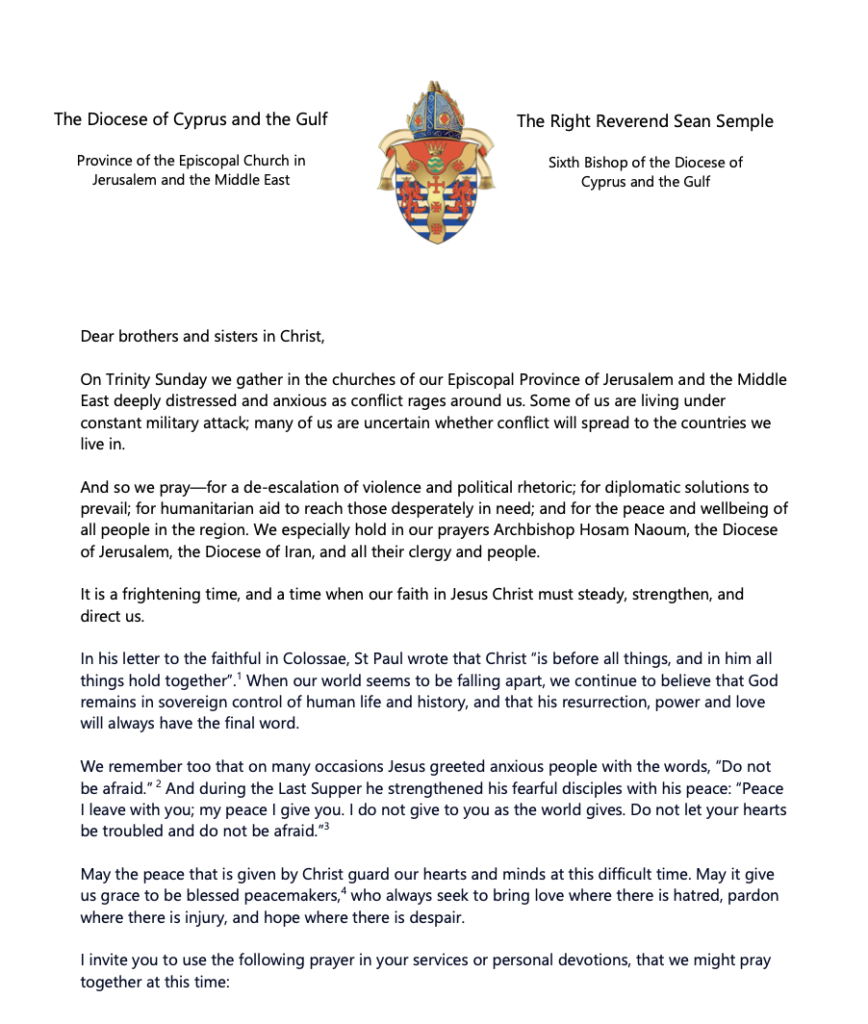 The Diocese of Cyprus and the Gulf

Province of the Episcopal Church in Jerusalem and the Middle East

The Right Reverend Sean Semple

Sixth Bishop of the Diocese of Cyprus and the Gulf

Dear brothers and sisters in Christ,

On Trinity Sunday we gather in the churches of our Episcopal Province of Jerusalem and the Middle East deeply distressed and anxious as conflict rages around us. Some of us are living under constant military attack; many of us are uncertain whether conflict will spread to the countries we live in.

And so we pray—for a de-escalation of violence and political rhetoric; for diplomatic solutions to prevail; for humanitarian aid to reach those desperately in need; and for the peace and wellbeing of all people in the region. We especially hold in our prayers Archbishop Hosam Naoum, the Diocese of Jerusalem, the Diocese of Iran, and all their clergy and people.

It is a frightening time, and a time when our faith in Jesus Christ must steady, strengthen, and direct us.

In his letter to the faithful in Colossae, St Paul wrote that Christ "is before all things, and in him all things hold together".$^1$ When our world seems to be falling apart, we continue to believe that God remains in sovereign control of human life and history, and that his resurrection, power and love will always have the final word.

We remember too that on many occasions Jesus greeted anxious people with the words, "Do not be afraid." $^2$ And during the Last Supper he strengthened his fearful disciples with his peace: "Peace I leave with you; my peace I give you. I do not give to you as the world gives. Do not let your hearts be troubled and do not be afraid."$^3$

May the peace that is given by Christ guard our hearts and minds at this difficult time. May it give us grace to be blessed peacemakers,$^4$ who always seek to bring love where there is hatred, pardon where there is injury, and hope where there is despair.

I invite you to use the following prayer in your services or personal devotions, that we might pray together at this time: